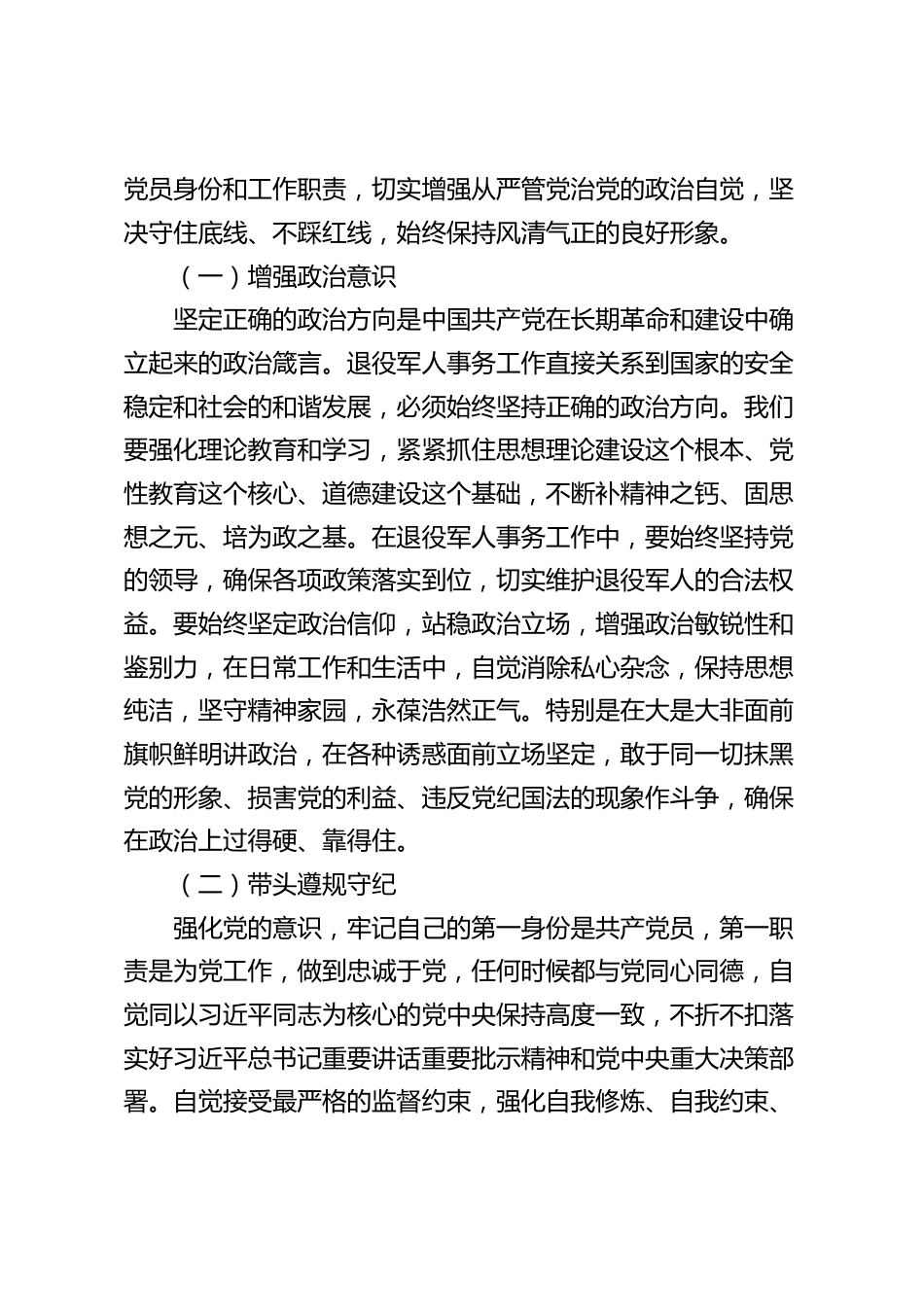 党员身份和工作职责，切实增强从严管党治党的政治自觉，坚决守住底线、不踩红线，始终保持风清气正的良好形象。

（一）增强政治意识

坚定正确的政治方向是中国共产党在长期革命和建设中确立起来的政治箴言。退役军人事务工作直接关系到国家的安全稳定和社会的和谐发展，必须始终坚持正确的政治方向。我们要强化理论教育和学习，紧紧抓住思想理论建设这个根本、党性教育这个核心、道德建设这个基础，不断补精神之钙、固思想之元、培为政之基。在退役军人事务工作中，要始终坚持党的领导，确保各项政策落实到位，切实维护退役军人的合法权益。要始终坚定政治信仰，站稳政治立场，增强政治敏锐性和鉴别力，在日常工作和生活中，自觉消除私心杂念，保持思想纯洁，坚守精神家园，永葆浩然正气。特别是在大是大非面前旗帜鲜明讲政治，在各种诱惑面前立场坚定，敢于同一切抹黑党的形象、损害党的利益、违反党纪国法的现象作斗争，确保在政治上过得硬、靠得住。

（二）带头遵规守纪

强化党的意识，牢记自己的第一身份是共产党员，第一职责是为党工作，做到忠诚于党，任何时候都与党同心同德，自觉同以习近平同志为核心的党中央保持高度一致，不折不扣落实好习近平总书记重要讲话重要批示精神和党中央重大决策部署。自觉接受最严格的监督约束，强化自我修炼、自我约束、